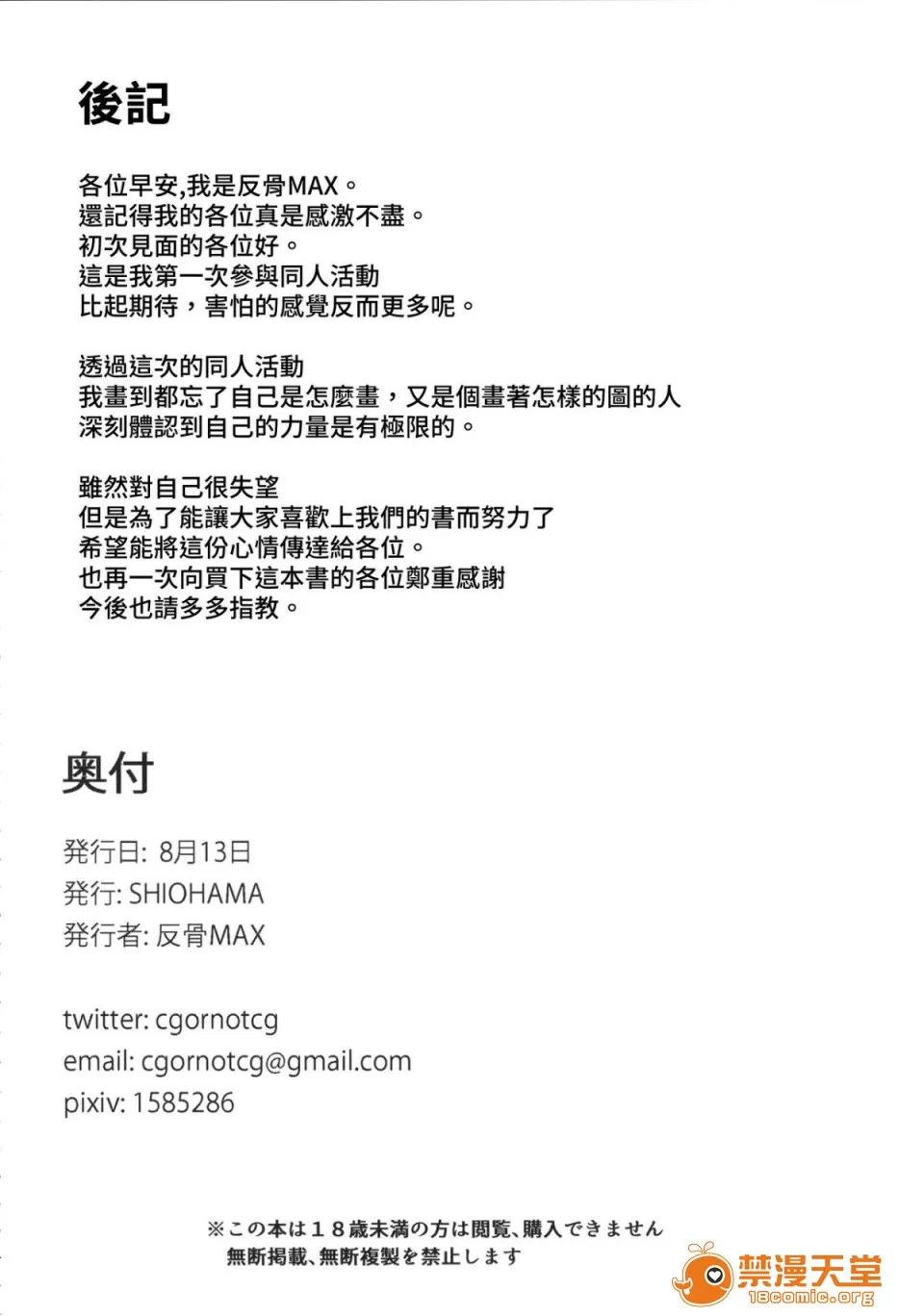 後記

各位早安,我是反骨MAX。
還記得我的各位真是感激不盡。
初次見面的各位好。
這是我第一次參與同人活動
比起期待，害怕的感覺反而更多呢。

透過這次的同人活動
我畫到都忘了自己是怎麼畫，又是個畫著怎樣的圖的人
深刻體認到自己的力量是有極限的。

雖然對自己很失望
但是為了能讓大家喜歡上我們的書而努力了
希望能將這份心情傳達給各位。
也再一次向買下這本書的各位鄭重感謝
今後也請多多指教。

奥付

発行日: 8月13日
発行: SHIOHAMA
発行者: 反骨MAX

twitter: cgornotcg
email: cgornotcg@gmail.com
pixiv: 1585286

※この本は18歳未満の方は閲覧、購入できません
無断掲載、無断複製を禁止します

禁漫天堂
18comic.org